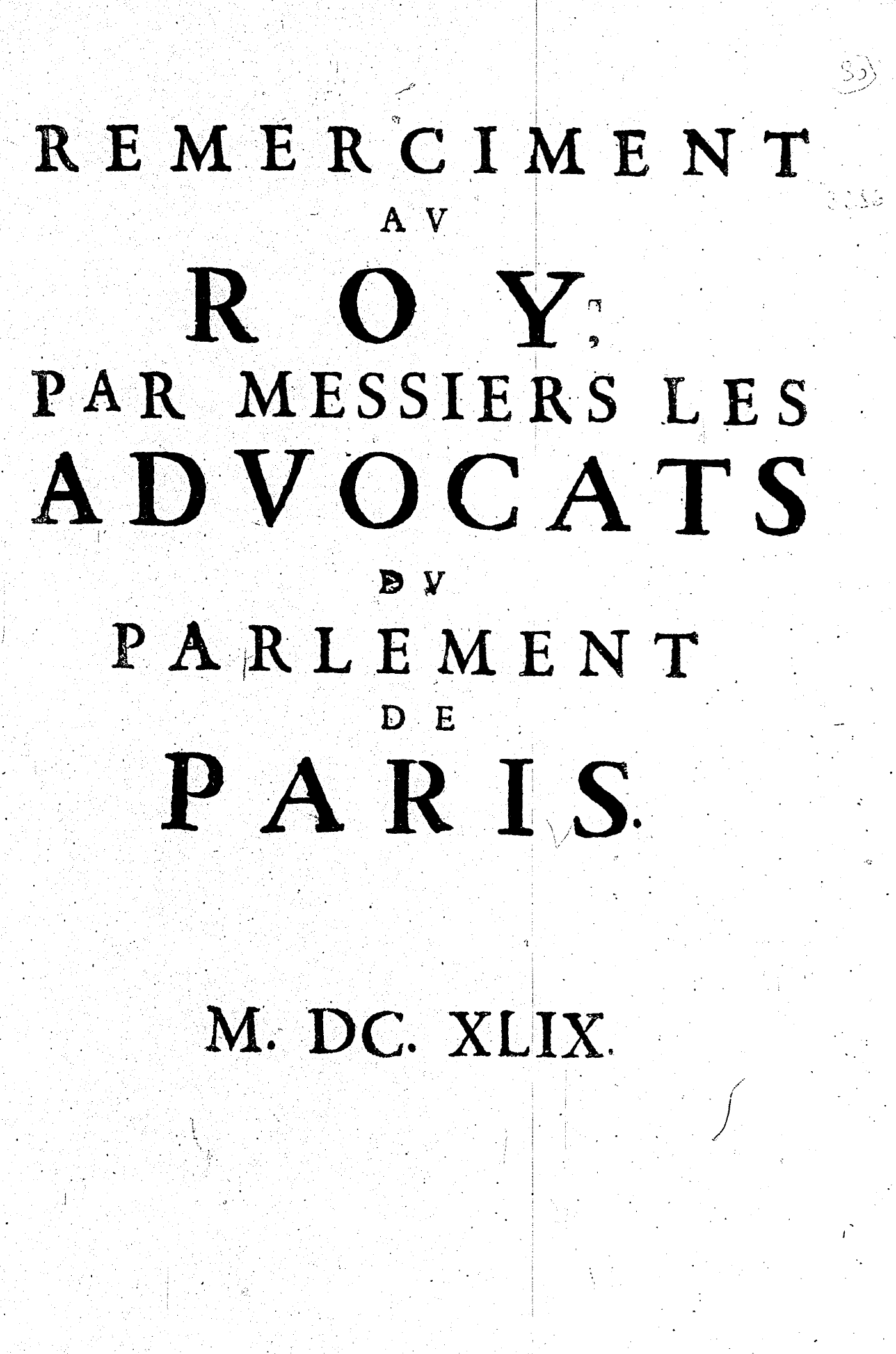 REMERCIMENT
AV
ROY,
PAR MESSIERS LES
ADVOCATS
DV
PARLEMENT
DE
PARIS.

M. DC. XLIX.